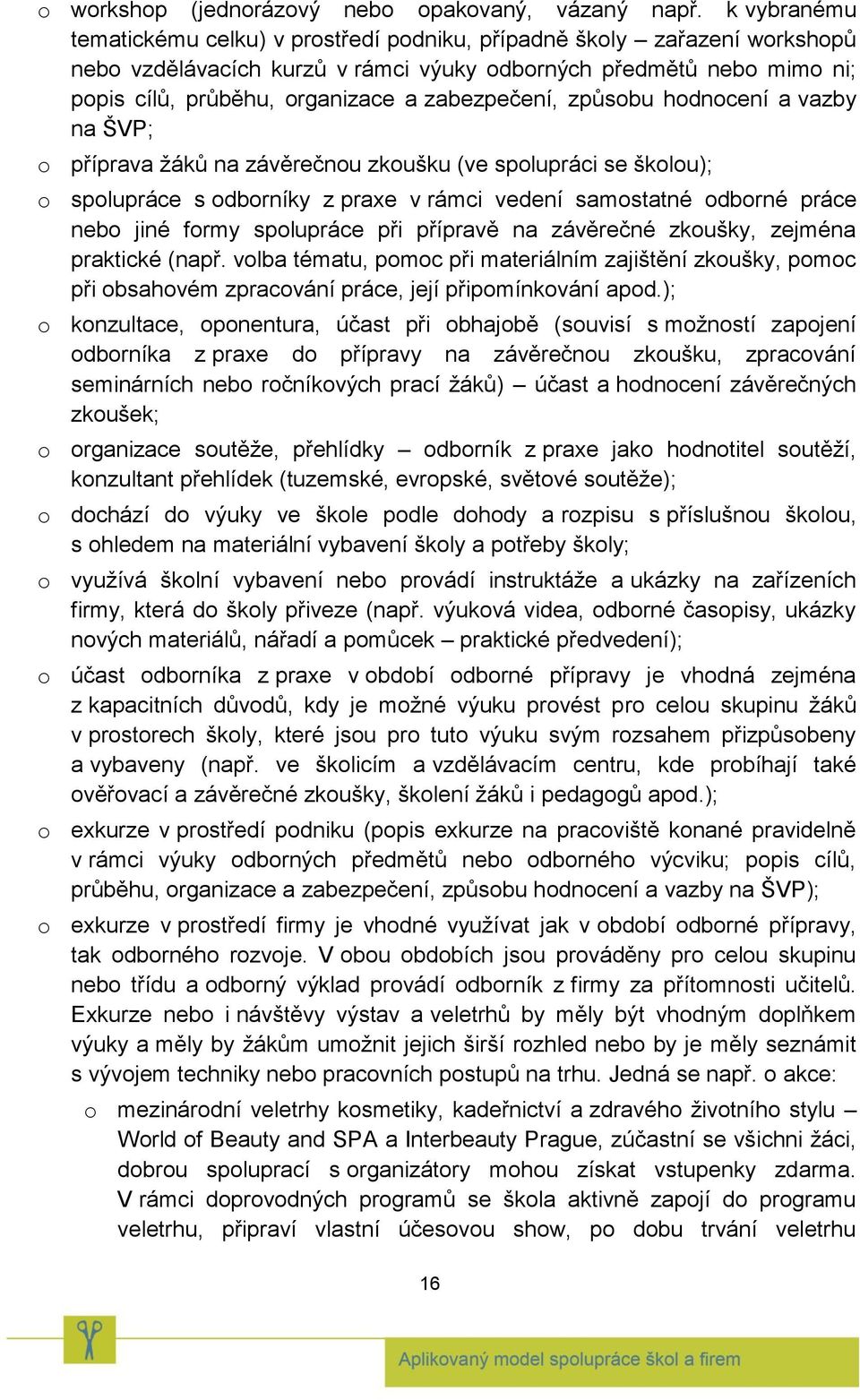 o workshop (jednorázový nebo opakovaný, vázaný např. k vybranému tematickému celku) v prostředí podniku, případně školy – zařazení workshopů nebo vzdělávacích kurzů v rámci výuky odborných předmětů nebo mimo ni; popis cílů, průběhu, organizace a zabezpečení, způsobu hodnocení a vazby na ŠVP;

o příprava žáků na závěrečnou zkoušku (ve spolupráci se školou);

o spolupráce s odborníky z praxe v rámci vedení samostatné odborné práce nebo jiné formy spolupráce při přípravě na závěrečné zkoušky, zejména praktické (např. volba tématu, pomoc při materiálním zajištění zkoušky, pomoc při obsahovém zpracování práce, její připomínkování apod.);

o konzultace, oponentura, účast při obhajobě (souvisí s možností zapojení odborníka z praxe do přípravy na závěrečnou zkoušku, zpracování seminárních nebo ročníkových prací žáků) – účast a hodnocení závěrečných zkoušek;

o organizace soutěže, přehlídky – odborník z praxe jako hodnotitel soutěží, konzultant přehlídek (tuzemské, evropské, světové soutěže);

o dochází do výuky ve škole podle dohody a rozpisu s příslušnou školou, s ohledem na materiální vybavení školy a potřeby školy;

o využívá školní vybavení nebo provádí instruktáže a ukázky na zařízeních firmy, která do školy přiveze (např. výuková videa, odborné časopisy, ukázky nových materiálů, nářadí a pomůcek – praktické předvedení);

o účast odborníka z praxe v období odborné přípravy je vhodná zejména z kapacitních důvodů, kdy je možné výuku provést pro celou skupinu žáků v prostorech školy, které jsou pro tuto výuku svým rozsahem přizpůsobeny a vybaveny (např. ve školicím a vzdělávacím centru, kde probíhají také ověřovací a závěrečné zkoušky, školení žáků i pedagogů apod.);

o exkurze v prostředí podniku (popis exkurze na pracoviště konané pravidelně v rámci výuky odborných předmětů nebo odborného výcviku; popis cílů, průběhu, organizace a zabezpečení, způsobu hodnocení a vazby na ŠVP);

o exkurze v prostředí firmy je vhodné využívat jak v období odborné přípravy, tak odborného rozvoje. V obou obdobích jsou prováděny pro celou skupinu nebo třídu a odborný výklad provádí odborník z firmy za přítomnosti učitelů. Exkurze nebo i návštěvy výstav a veletrhů by měly být vhodným doplňkem výuky a měly by žákům umožnit jejich širší rozhled nebo by je měly seznámit s vývojem techniky nebo pracovních postupů na trhu. Jedná se např. o akce:

o mezinárodní veletrhy kosmetiky, kadeřnictví a zdravého životního stylu – World of Beauty and SPA a Interbeauty Prague, zúčastní se všichni žáci, dobrou spoluprací s organizátory mohou získat vstupenky zdarma. V rámci doprovodných programů se škola aktivně zapojí do programu veletrhu, připraví vlastní účesovou show, po dobu trvání veletrhu

16

Aplikovaný model spolupráce škol a firem